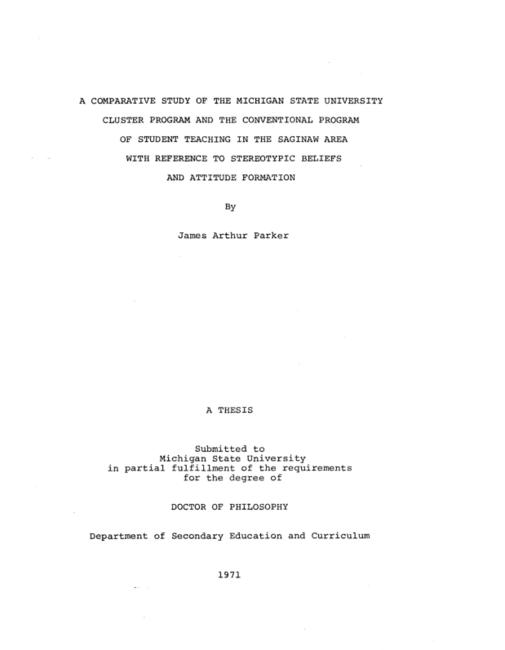 A COMPARATIVE STUDY OF THE MICHIGAN STATE UNIVERSITY CLUSTER PROGRAM AND THE CONVENTIONAL PROGRAM OF STUDENT TEACHING IN THE SAGINAW AREA WITH REFERENCE TO STEREOTYPIC BELIEFS AND ATTITUDE FORMATION

By

James Arthur Parker

A THESIS

Submitted to
Michigan State University
in partial fulfillment of the requirements
for the degree of

DOCTOR OF PHILOSOPHY

Department of Secondary Education and Curriculum

1971